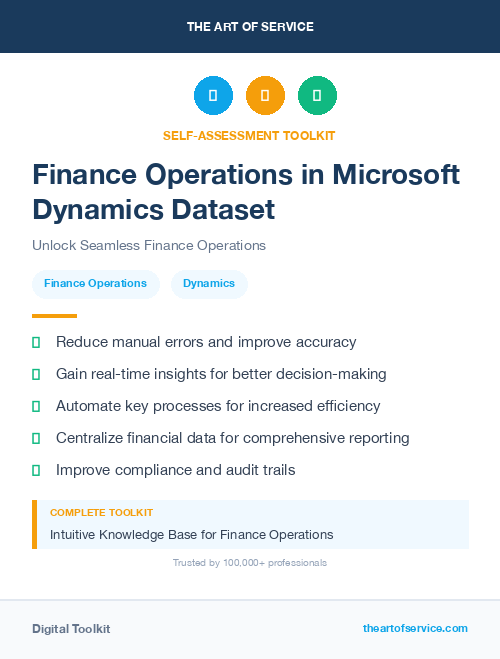 THE ART OF SERVICE

SELF-ASSESSMENT TOOLKIT

Finance Operations in Microsoft Dynamics Dataset

Unlock Seamless Finance Operations

Finance Operations

Dynamics

Reduce manual errors and improve accuracy

Gain real-time insights for better decision-making

Automate key processes for increased efficiency

Centralize financial data for comprehensive reporting

Improve compliance and audit trails

COMPLETE TOOLKIT

Intuitive Knowledge Base for Finance Operations

Trusted by 100,000+ professionals

Digital Toolkit

theartofservice.com